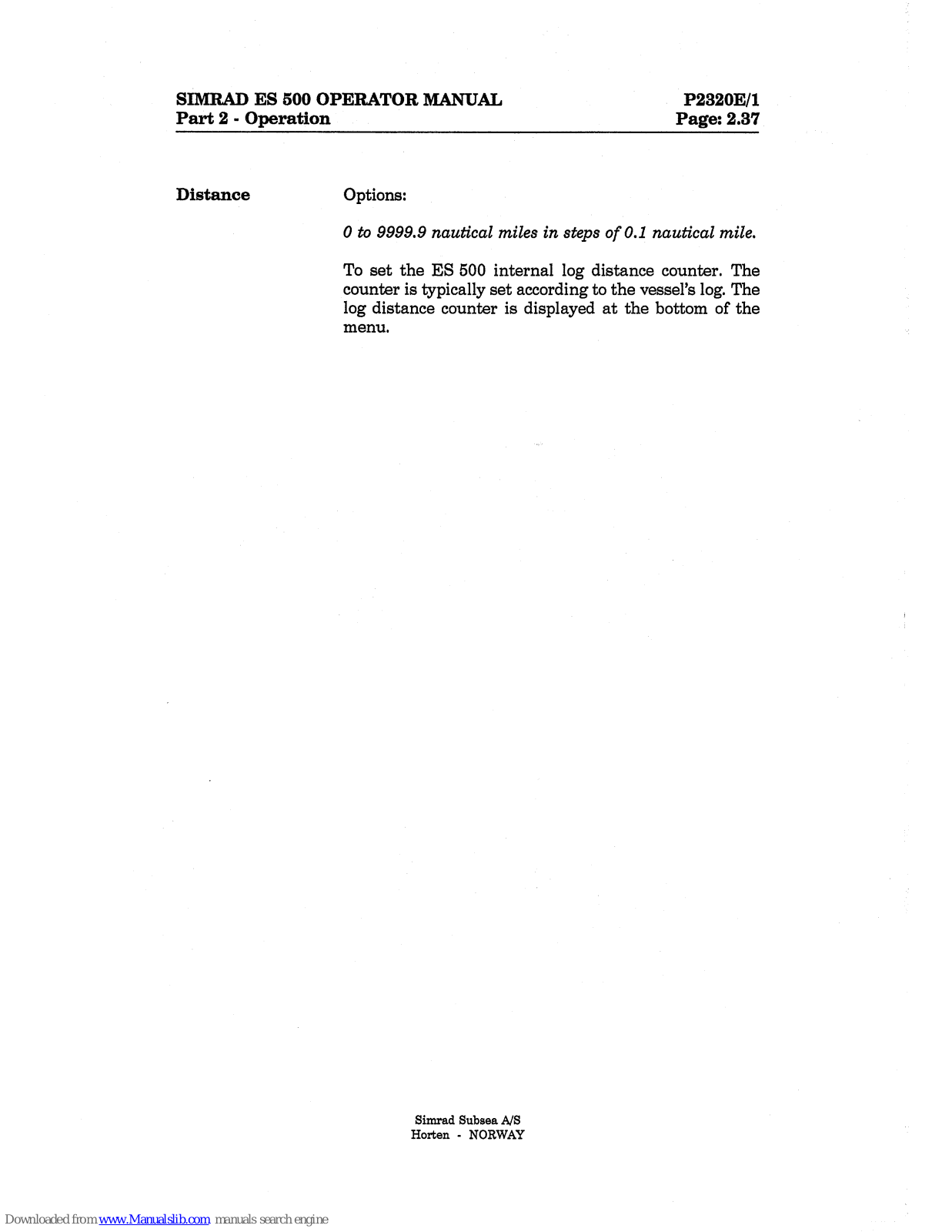 SIMRAD ES 500 OPERATOR MANUAL
Part 2 - Operation

P2320E/1
Page: 2.37

Distance

Options:

0 to 9999.9 nautical miles in steps of 0.1 nautical mile.

To set the ES 500 internal log distance counter. The counter is typically set according to the vessel's log. The log distance counter is displayed at the bottom of the menu.

Simrad Subsea A/S
Horten - NORWAY

Downloaded from www.Manualslib.com manuals search engine